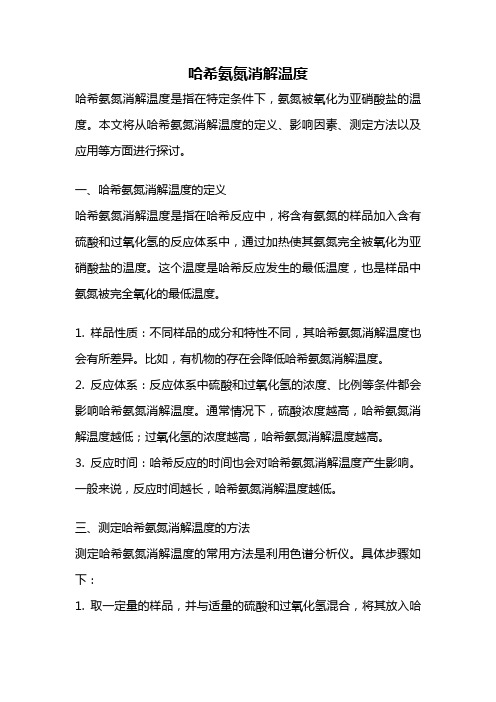 哈希氨氮消解温度

哈希氨氮消解温度是指在特定条件下，氨氮被氧化为亚硝酸盐的温度。本文将从哈希氨氮消解温度的定义、影响因素、测定方法以及应用等方面进行探讨。

一、哈希氨氮消解温度的定义

哈希氨氮消解温度是指在哈希反应中，将含有氨氮的样品加入含有硫酸和过氧化氢的反应体系中，通过加热使其氨氮完全被氧化为亚硝酸盐的温度。这个温度是哈希反应发生的最低温度，也是样品中氨氮被完全氧化的最低温度。

1. 样品性质：不同样品的成分和特性不同，其哈希氨氮消解温度也会有所差异。比如，有机物的存在会降低哈希氨氮消解温度。

2. 反应体系：反应体系中硫酸和过氧化氢的浓度、比例等条件都会影响哈希氨氮消解温度。通常情况下，硫酸浓度越高，哈希氨氮消解温度越低；过氧化氢的浓度越高，哈希氨氮消解温度越高。

3. 反应时间：哈希反应的时间也会对哈希氨氮消解温度产生影响。一般来说，反应时间越长，哈希氨氮消解温度越低。

三、测定哈希氨氮消解温度的方法

测定哈希氨氮消解温度的常用方法是利用色谱分析仪。具体步骤如下：

1. 取一定量的样品，并与适量的硫酸和过氧化氢混合，将其放入哈